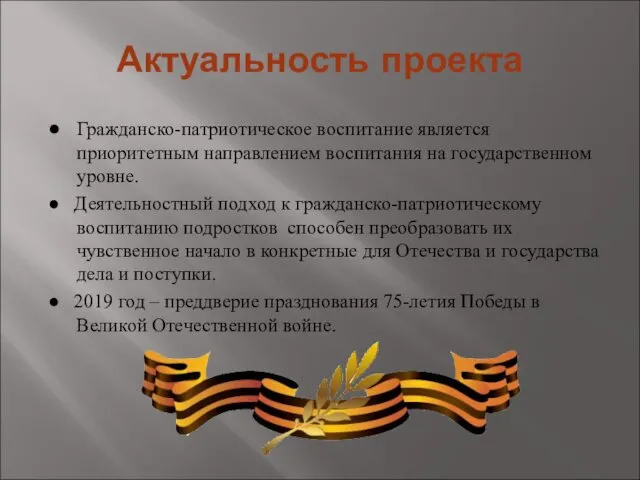 Актуальность проекта

● Гражданско-патриотическое воспитание является приоритетным направлением воспитания на государственном уровне.

● Деятельностный подход к гражданско-патриотическому воспитанию подростков способен преобразовать их чувственное начало в конкретные для Отечества и государства дела и поступки.

● 2019 год – преддверие празднования 75-летия Победы в Великой Отечественной войне.